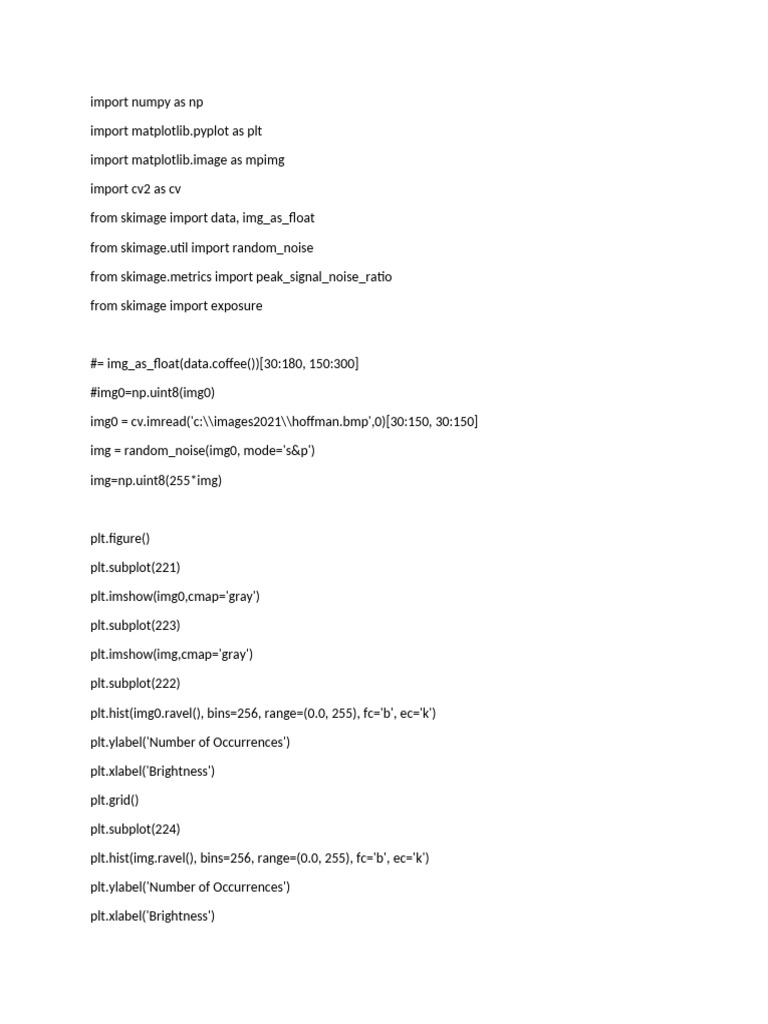 import numpy as np

import matplotlib.pyplot as plt

import matplotlib.image as mpimg

import cv2 as cv

from skimage import data, img_as_float

from skimage.util import random_noise

from skimage.metrics import peak_signal_noise_ratio

from skimage import exposure

#= img_as_float(data.coffee())[30:180, 150:300]

#img0=np.uint8(img0)

img0 = cv.imread('c:\\images2021\\hoffman.bmp',0)[30:150, 30:150]

img = random_noise(img0, mode='s&p')

img=np.uint8(255*img)

plt.figure()

plt.subplot(221)

plt.imshow(img0,cmap='gray')

plt.subplot(223)

plt.imshow(img,cmap='gray')

plt.subplot(222)

plt.hist(img0.ravel(), bins=256, range=(0.0, 255), fc='b', ec='k')

plt.ylabel('Number of Occurrences')

plt.xlabel('Brightness')

plt.grid()

plt.subplot(224)

plt.hist(img.ravel(), bins=256, range=(0.0, 255), fc='b', ec='k')

plt.ylabel('Number of Occurrences')

plt.xlabel('Brightness')